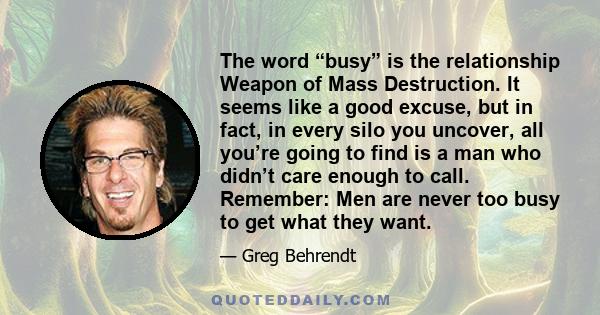 The word “busy” is the relationship Weapon of Mass Destruction. It seems like a good excuse, but in fact, in every silo you uncover, all you’re going to find is a man who didn’t care enough to call. Remember: Men are never too busy to get what they want.

— Greg Behrendt

QUOTEDDAILY.COM